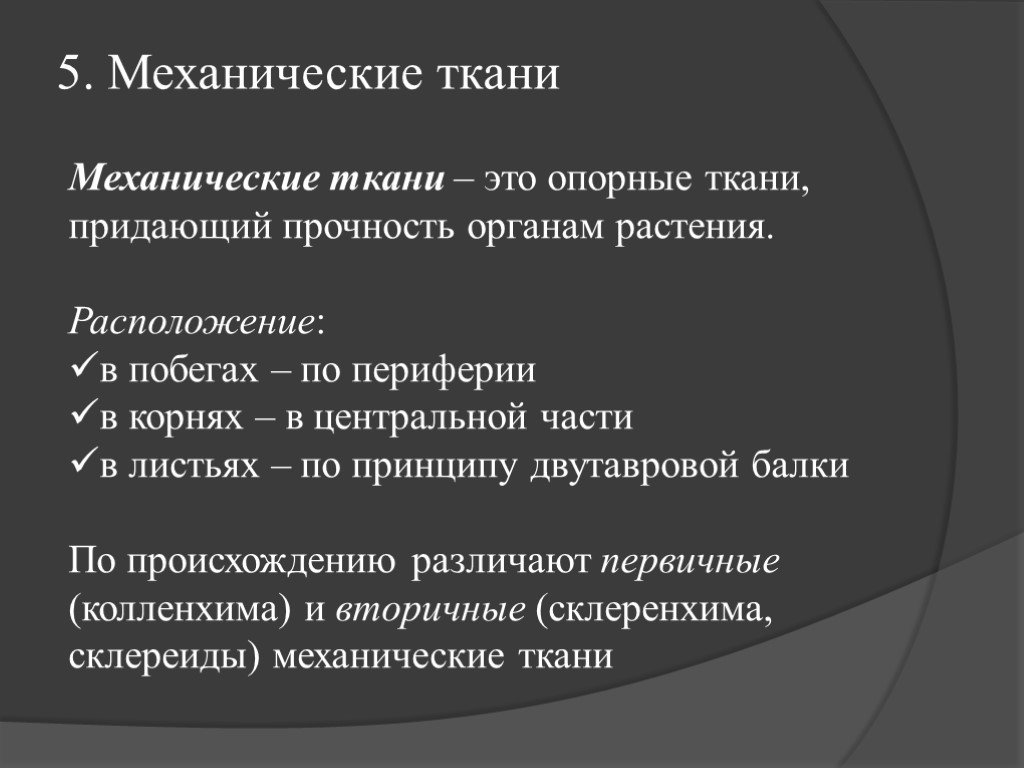 5. Механические ткани

Механические ткани – это опорные ткани, придающий прочность органам растения.

Расположение:
✓в побегах – по периферии
✓в корнях – в центральной части
✓в листьях – по принципу двутавровой балки

По происхождению различают первичные (колленхима) и вторичные (склеренхима, склереиды) механические ткани